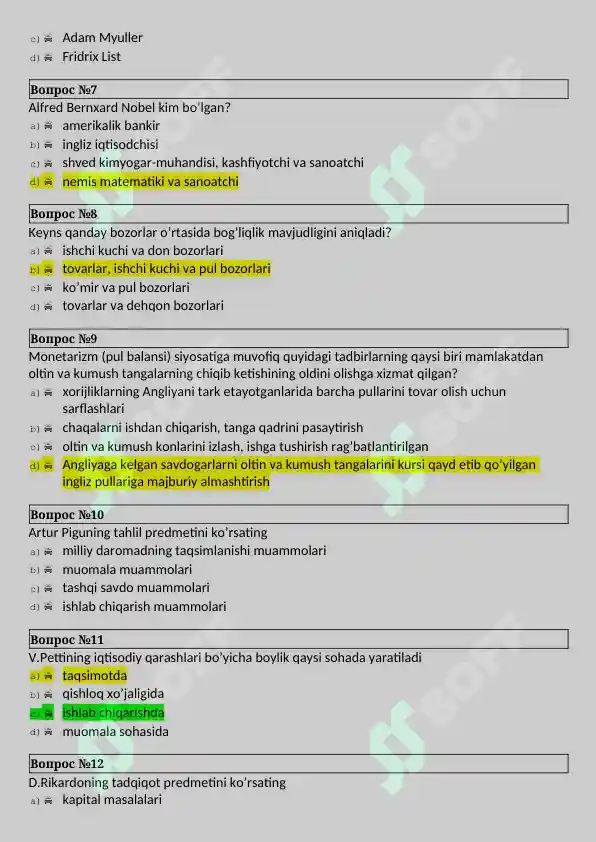 c) Adam Myuller
d) Fridrix List

Вопрос №7
Alfred Bernxard Nobel kim bo'lgan?
a) amerikalik bankir
b) ingliz iqtisodchisi
c) shved kimyogar-muhandisi, kashfiyotchi va sanoatchi
d) nemis matematiki va sanoatchi

Вопрос №8
Keyns qanday bozorlar o'rtasida bog'liqlik mavjudligini aniqladi?
a) ishchi kuchi va don bozorlari
b) tovarlar, ishchi kuchi va pul bozorlari
c) ko'mir va pul bozorlari
d) tovarlar va dehqon bozorlari

Вопрос №9
Monetarizm (pul balansi) siyosatiga muvofiq quyidagi tadbirlarning qaysi biri mamlakatdan oltin va kumush tangalarning chiqib ketishining oldini olishga xizmat qilgan?
a) xorijliklarning Angliyani tark etayotganlarida barcha pullarini tovar olish uchun sarflashlari
b) chaqalarni ishdan chiqarish, tanga qadrini pasaytirish
c) oltin va kumush konlarini izlash, ishga tushirish rag'batlantirilgan
d) Angliyaga kelgan savdogarlarni oltin va kumush tangalarini kursi qayd etib qo'yilgan ingliz pullariga majburiy almashtirish

Вопрос №10
Artur Piguning tahlil predmetini ko'rsating
a) milliy daromadning taqsimlanishi muammolari
b) muomala muammolari
c) tashqi savdo muammolari
d) ishlab chiqarish muammolari

Вопрос №11
V.Pettining iqtisodiy qarashlari bo'yicha boylik qaysi sohada yaratiladi
a) taqsimotda
b) qishloq xo'jaligida
c) ishlab chiqarishda
d) muomala sohasida

Вопрос №12
D.Rikardoning tadqiqot predmetini ko'rsating
a) kapital masalalari